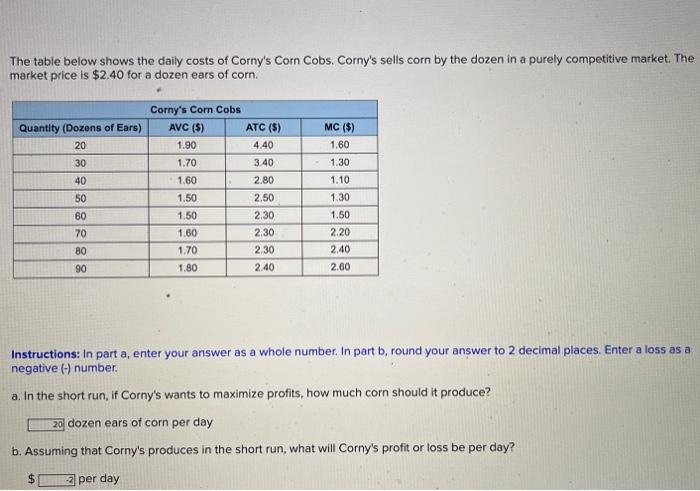 The table below shows the daily costs of Corny's Corn Cobs. Corny's sells corn by the dozen in a purely competitive market. The market price is $2.40 for a dozen ears of corn.

Corny's Corn Cobs

| Quantity (Dozens of Ears) | AVC ($) | ATC ($) | MC ($) |
|---|---|---|---|
| 20 | 1.90 | 4.40 | 1.60 |
| 30 | 1.70 | 3.40 | 1.30 |
| 40 | 1.60 | 2.80 | 1.10 |
| 50 | 1.50 | 2.50 | 1.30 |
| 60 | 1.50 | 2.30 | 1.50 |
| 70 | 1.60 | 2.30 | 2.20 |
| 80 | 1.70 | 2.30 | 2.40 |
| 90 | 1.80 | 2.40 | 2.60 |

Instructions: In part a, enter your answer as a whole number. In part b, round your answer to 2 decimal places. Enter a loss as a negative (-) number.

a. In the short run, if Corny's wants to maximize profits, how much corn should it produce?

20 dozen ears of corn per day

b. Assuming that Corny's produces in the short run, what will Corny's profit or loss be per day?

$ -2 per day